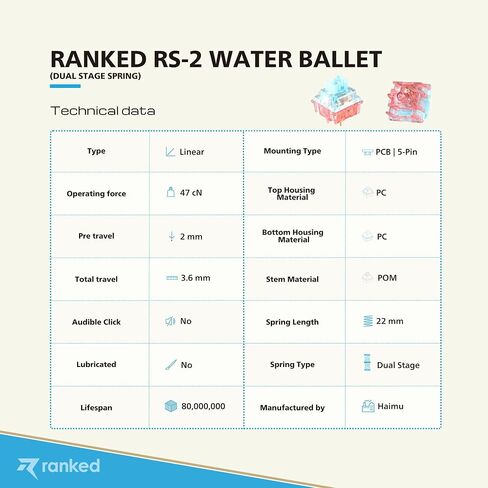 RANKED RS-2 WATER BALLET
(DUAL STAGE SPRING)

Technical data

| Type | Linear | Mounting Type | PCB \| 5-Pin |
|---|---|---|---|
| Operating force | 47 cN | Top Housing Material | PC |
| Pre travel | 2 mm | Bottom Housing Material | PC |
| Total travel | 3.6 mm | Stem Material | POM |
| Audible Click | No | Spring Length | 22 mm |
| Lubricated | No | Spring Type | Dual Stage |
| Lifespan | 80,000,000 | Manufactured by | Haimu |

ranked